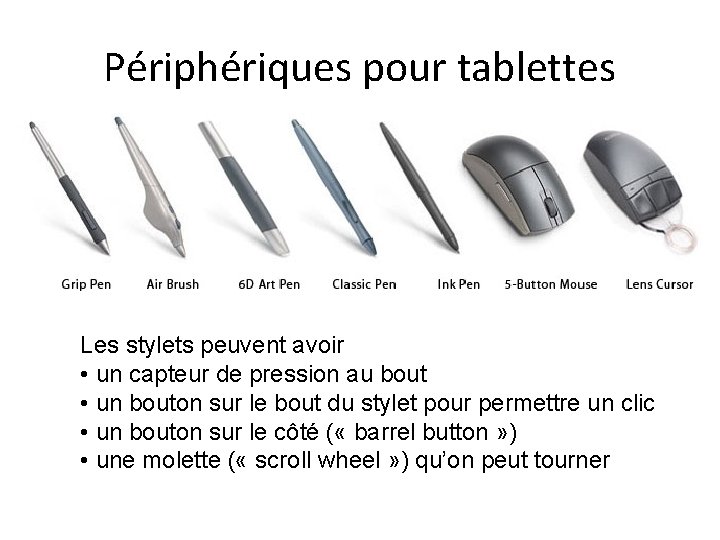 Périphériques pour tablettes

Grip Pen Air Brush 6D Art Pen Classic Pen Ink Pen 5-Button Mouse Lens Cursor

Les stylets peuvent avoir
• un capteur de pression au bout
• un bouton sur le bout du stylet pour permettre un clic
• un bouton sur le côté (« barrel button »)
• une molette (« scroll wheel ») qu'on peut tourner